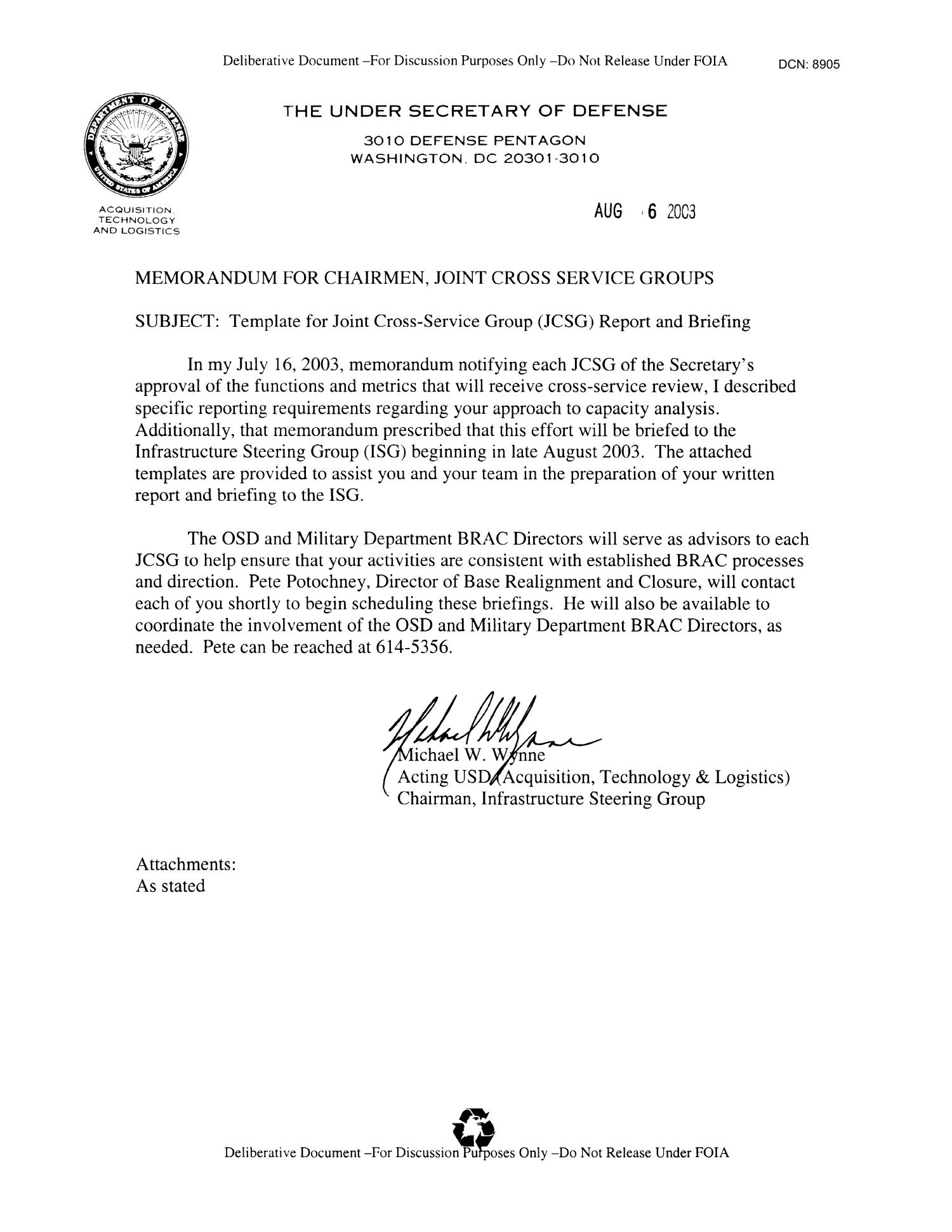 Deliberative Document –For Discussion Purposes Only –Do Not Release Under FOIA

DCN: 8905

DEPARTMENT OF DEFENSE
UNITED STATES OF AMERICA

THE UNDER SECRETARY OF DEFENSE

3010 DEFENSE PENTAGON
WASHINGTON, DC 20301-3010

ACQUISITION, TECHNOLOGY AND LOGISTICS

AUG 6 2003

MEMORANDUM FOR CHAIRMEN, JOINT CROSS SERVICE GROUPS

SUBJECT: Template for Joint Cross-Service Group (JCSG) Report and Briefing

In my July 16, 2003, memorandum notifying each JCSG of the Secretary's approval of the functions and metrics that will receive cross-service review, I described specific reporting requirements regarding your approach to capacity analysis. Additionally, that memorandum prescribed that this effort will be briefed to the Infrastructure Steering Group (ISG) beginning in late August 2003. The attached templates are provided to assist you and your team in the preparation of your written report and briefing to the ISG.

The OSD and Military Department BRAC Directors will serve as advisors to each JCSG to help ensure that your activities are consistent with established BRAC processes and direction. Pete Potochney, Director of Base Realignment and Closure, will contact each of you shortly to begin scheduling these briefings. He will also be available to coordinate the involvement of the OSD and Military Department BRAC Directors, as needed. Pete can be reached at 614-5356.

Michael W. Wynne

Michael W. Wynne
Acting USD (Acquisition, Technology & Logistics)
Chairman, Infrastructure Steering Group

Attachments:
As stated

Deliberative Document –For Discussion Purposes Only –Do Not Release Under FOIA